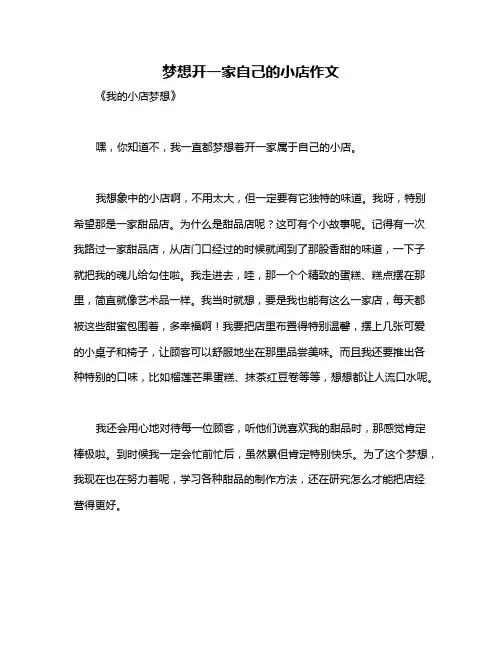 梦想开一家自己的小店作文

《我的小店梦想》

嘿，你知道不，我一直都梦想着开一家属于自己的小店。

我想象中的小店啊，不用太大，但一定要有它独特的味道。我呀，特别希望那是一家甜品店。为什么是甜品店呢？这可有个小故事呢。记得有一次我路过一家甜品店，从店门口经过的时候就闻到了那股香甜的味道，一下子就把我的魂儿给勾住啦。我走进去，哇，那一个个精致的蛋糕、糕点摆在那里，简直就像艺术品一样。我当时就想，要是我也能有这么一家店，每天都被这些甜蜜包围着，多幸福啊！我要把店里布置得特别温馨，摆上几张可爱的小桌子和椅子，让顾客可以舒服地坐在那里品尝美味。而且我还要推出各种特别的口味，比如榴莲芒果蛋糕、抹茶红豆卷等等，想想都让人流口水呢。

我还会用心地对待每一位顾客，听他们说喜欢我的甜品时，那感觉肯定棒极啦。到时候我一定会忙前忙后，虽然累但肯定特别快乐。为了这个梦想，我现在也在努力着呢，学习各种甜品的制作方法，还在研究怎么才能把店经营得更好。